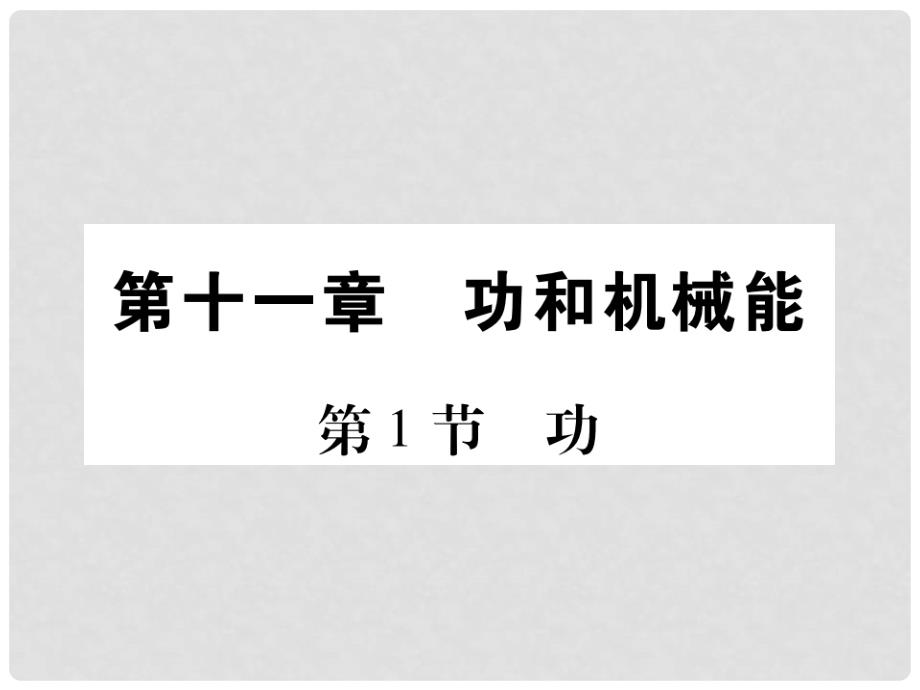 第十一章　功和机械能

第1节　功